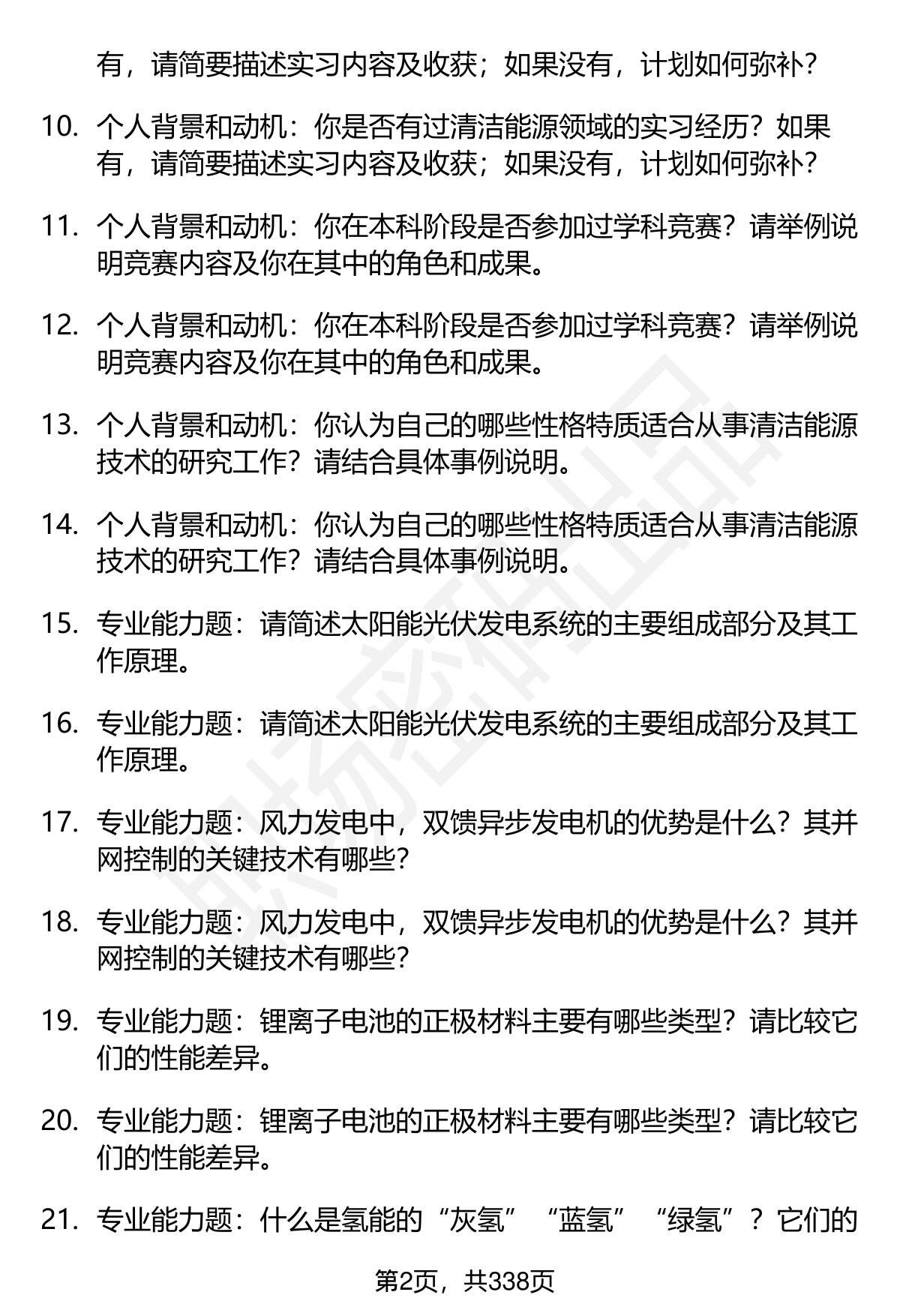 有，请简要描述实习内容及收获；如果没有，计划如何弥补？

10. 个人背景和动机：你是否有过清洁能源领域的实习经历？如果有，请简要描述实习内容及收获；如果没有，计划如何弥补？

11. 个人背景和动机：你在本科阶段是否参加过学科竞赛？请举例说明竞赛内容及你在其中的角色和成果。

12. 个人背景和动机：你在本科阶段是否参加过学科竞赛？请举例说明竞赛内容及你在其中的角色和成果。

13. 个人背景和动机：你认为自己的哪些性格特质适合从事清洁能源技术的研究工作？请结合具体事例说明。

14. 个人背景和动机：你认为自己的哪些性格特质适合从事清洁能源技术的研究工作？请结合具体事例说明。

15. 专业能力题：请简述太阳能光伏发电系统的主要组成部分及其工作原理。

16. 专业能力题：请简述太阳能光伏发电系统的主要组成部分及其工作原理。

17. 专业能力题：风力发电中，双馈异步发电机的优势是什么？其并网控制的关键技术有哪些？

18. 专业能力题：风力发电中，双馈异步发电机的优势是什么？其并网控制的关键技术有哪些？

19. 专业能力题：锂离子电池的正极材料主要有哪些类型？请比较它们的性能差异。

20. 专业能力题：锂离子电池的正极材料主要有哪些类型？请比较它们的性能差异。

21. 专业能力题：什么是氢能的“灰氢”“蓝氢”“绿氢”？它们的

第2页，共338页